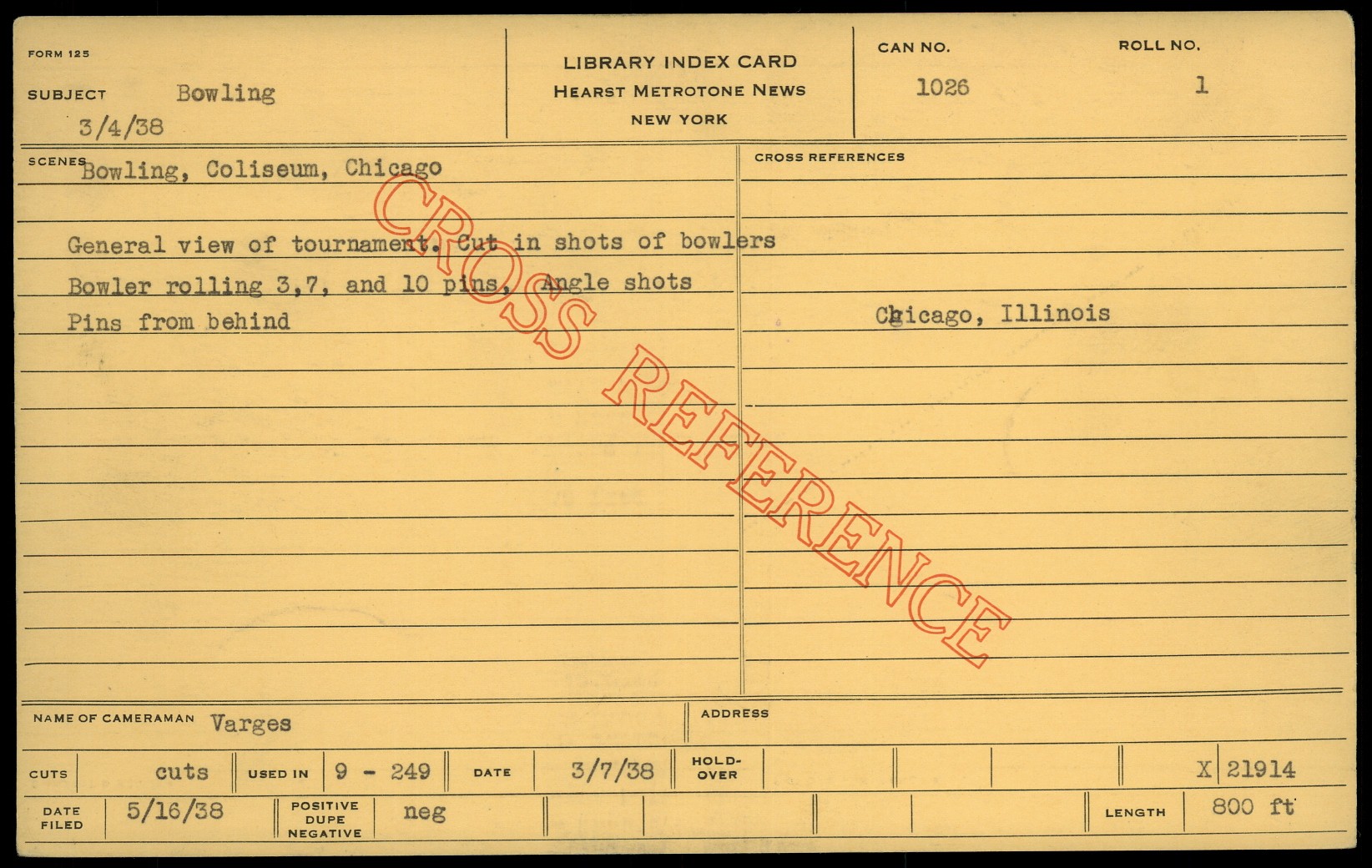 FORM 125

SUBJECT Bowling

3/4/38

LIBRARY INDEX CARD
HEARST METROTONE NEWS
NEW YORK

CAN NO.
1026

ROLL NO.
1

SCENES Bowling, Coliseum, Chicago

General view of tournament. Cut in shots of bowlers

Bowler rolling 3,7, and 10 pins, Angle shots

Pins from behind

CROSS REFERENCES

Chicago, Illinois

NAME OF CAMERAMAN Varges

ADDRESS

CUTS cuts USED IN 9 - 249 DATE 3/7/38 HOLD-OVER X 21914

DATE FILED 5/16/38 POSITIVE DUPE NEGATIVE neg LENGTH 800 ft

CROSS REFERENCE